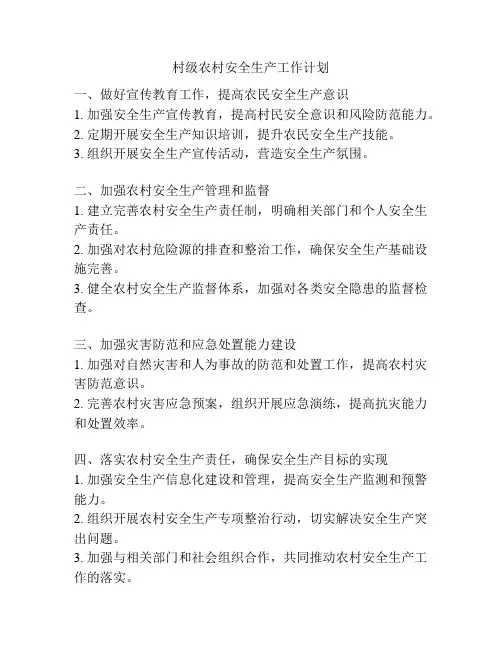 村级农村安全生产工作计划

一、做好宣传教育工作，提高农民安全生产意识
1. 加强安全生产宣传教育，提高村民安全意识和风险防范能力。
2. 定期开展安全生产知识培训，提升农民安全生产技能。
3. 组织开展安全生产宣传活动，营造安全生产氛围。

二、加强农村安全生产管理和监督
1. 建立完善农村安全生产责任制，明确相关部门和个人安全生产责任。
2. 加强对农村危险源的排查和整治工作，确保安全生产基础设施完善。
3. 健全农村安全生产监督体系，加强对各类安全隐患的监督检查。

三、加强灾害防范和应急处置能力建设
1. 加强对自然灾害和人为事故的防范和处置工作，提高农村灾害防范意识。
2. 完善农村灾害应急预案，组织开展应急演练，提高抗灾能力和处置效率。

四、落实农村安全生产责任，确保安全生产目标的实现
1. 加强安全生产信息化建设和管理，提高安全生产监测和预警能力。
2. 组织开展农村安全生产专项整治行动，切实解决安全生产突出问题。
3. 加强与相关部门和社会组织合作，共同推动农村安全生产工作的落实。